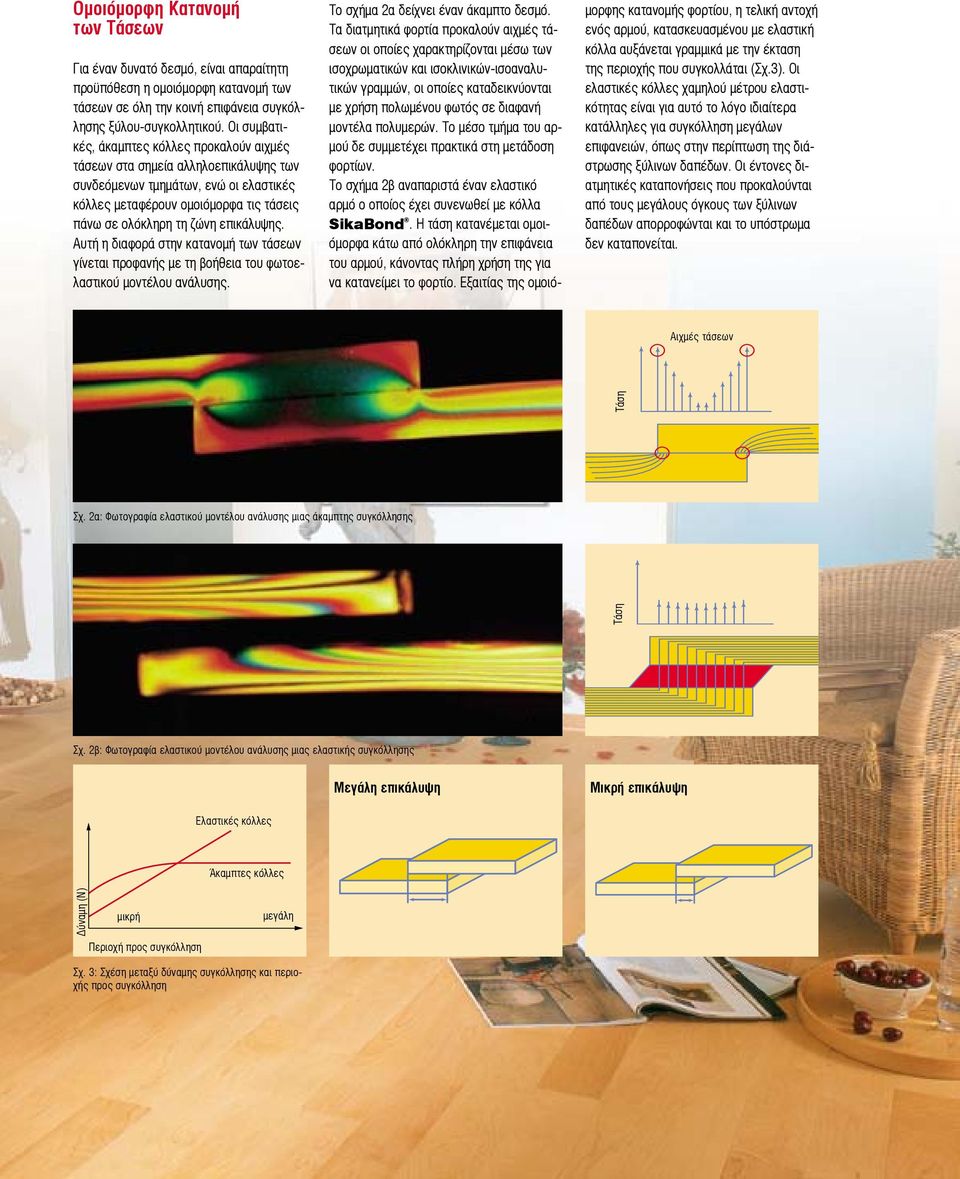 Ομοιόμορφη Κατανομή των Τάσεων

Για έναν δυνατό δεσμό, είναι απαραίτητη προϋπόθεση η ομοιόμορφη κατανομή των τάσεων σε όλη την κοινή επιφάνεια συγκόλλησης ξύλου-συγκολλητικού. Οι συμβατικές, άκαμπτες κόλλες προκαλούν αιχμές τάσεων στα σημεία αλληλοεπικάλυψης των συνδεόμενων τμημάτων, ενώ οι ελαστικές κόλλες μεταφέρουν ομοιόμορφα τις τάσεις πάνω σε ολόκληρη τη ζώνη επικάλυψης. Αυτή η διαφορά στην κατανομή των τάσεων γίνεται προφανής με τη βοήθεια του φωτοελαστικού μοντέλου ανάλυσης.

Το σχήμα 2α δείχνει έναν άκαμπτο δεσμό. Τα διατμητικά φορτία προκαλούν αιχμές τάσεων οι οποίες χαρακτηρίζονται μέσω των ισοχρωματικών και ισοκλινικών-ισοαναλυτικών γραμμών, οι οποίες καταδεικνύονται με χρήση πολωμένου φωτός σε διαφανή μοντέλα πολυμερών. Το μέσο τμήμα του αρμού δε συμμετέχει πρακτικά στη μετάδοση φορτίων.
Το σχήμα 2β αναπαριστά έναν ελαστικό αρμό ο οποίος έχει συνενωθεί με κόλλα SikaBond®. Η τάση κατανέμεται ομοιόμορφα κάτω από ολόκληρη την επιφάνεια του αρμού, κάνοντας πλήρη χρήση της για να κατανείμει το φορτίο. Εξαιτίας της ομοιόμορφης κατανομής φορτίου, η τελική αντοχή ενός αρμού, κατασκευασμένου με ελαστική κόλλα αυξάνεται γραμμικά με την έκταση της περιοχής που συγκολλάται (Σχ.3). Οι ελαστικές κόλλες χαμηλού μέτρου ελαστικότητας είναι για αυτό το λόγο ιδιαίτερα κατάλληλες για συγκόλληση μεγάλων επιφανειών, όπως στην περίπτωση της διάστρωσης ξύλινων δαπέδων. Οι έντονες διατμητικές καταπονήσεις που προκαλούνται από τους μεγάλους όγκους των ξύλινων δαπέδων απορροφώνται και το υπόστρωμα δεν καταπονείται.

Αιχμές τάσεων
Τάση

Σχ. 2α: Φωτογραφία ελαστικού μοντέλου ανάλυσης μιας άκαμπτης συγκόλλησης

Τάση

Σχ. 2β: Φωτογραφία ελαστικού μοντέλου ανάλυσης μιας ελαστικής συγκόλλησης

Ελαστικές κόλλες
Άκαμπτες κόλλες
Δύναμη (N)
μικρή
μεγάλη
Περιοχή προς συγκόλληση

Σχ. 3: Σχέση μεταξύ δύναμης συγκόλλησης και περιοχής προς συγκόλληση

Μεγάλη επικάλυψη

Μικρή επικάλυψη